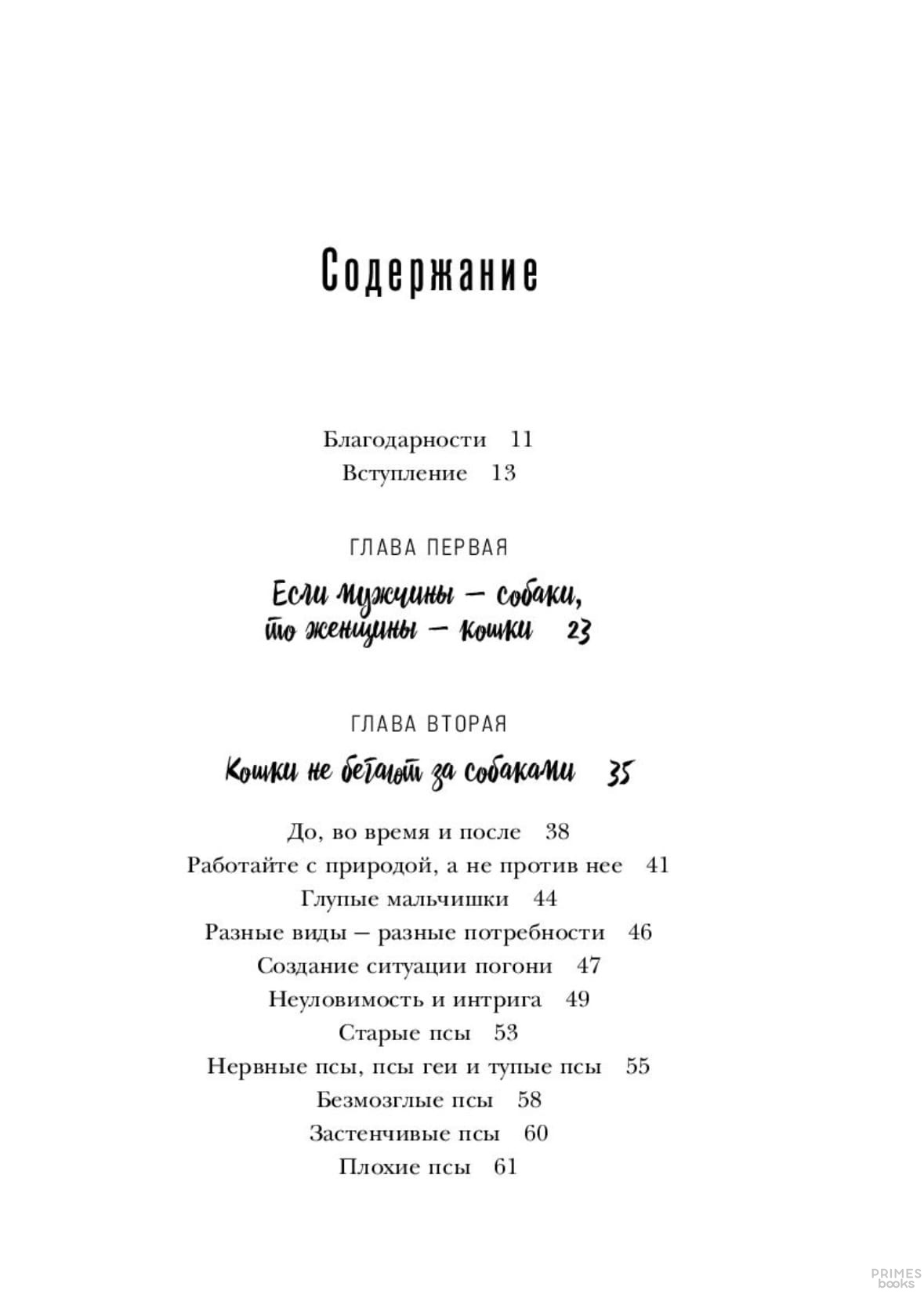 Содержание

Благодарности 11
Вступление 13

ГЛАВА ПЕРВАЯ

Если мужчины — собаки, то женщины — кошки 23

ГЛАВА ВТОРАЯ

Кошки не бегают за собаками 35

До, во время и после 38
Работайте с природой, а не против нее 41
Глупые мальчишки 44
Разные виды — разные потребности 46
Создание ситуации погони 47
Неуловимость и интрига 49
Старые псы 53
Нервные псы, псы геи и тупые псы 55
Безмозглые псы 58
Застенчивые псы 60
Плохие псы 61

PRIMES books